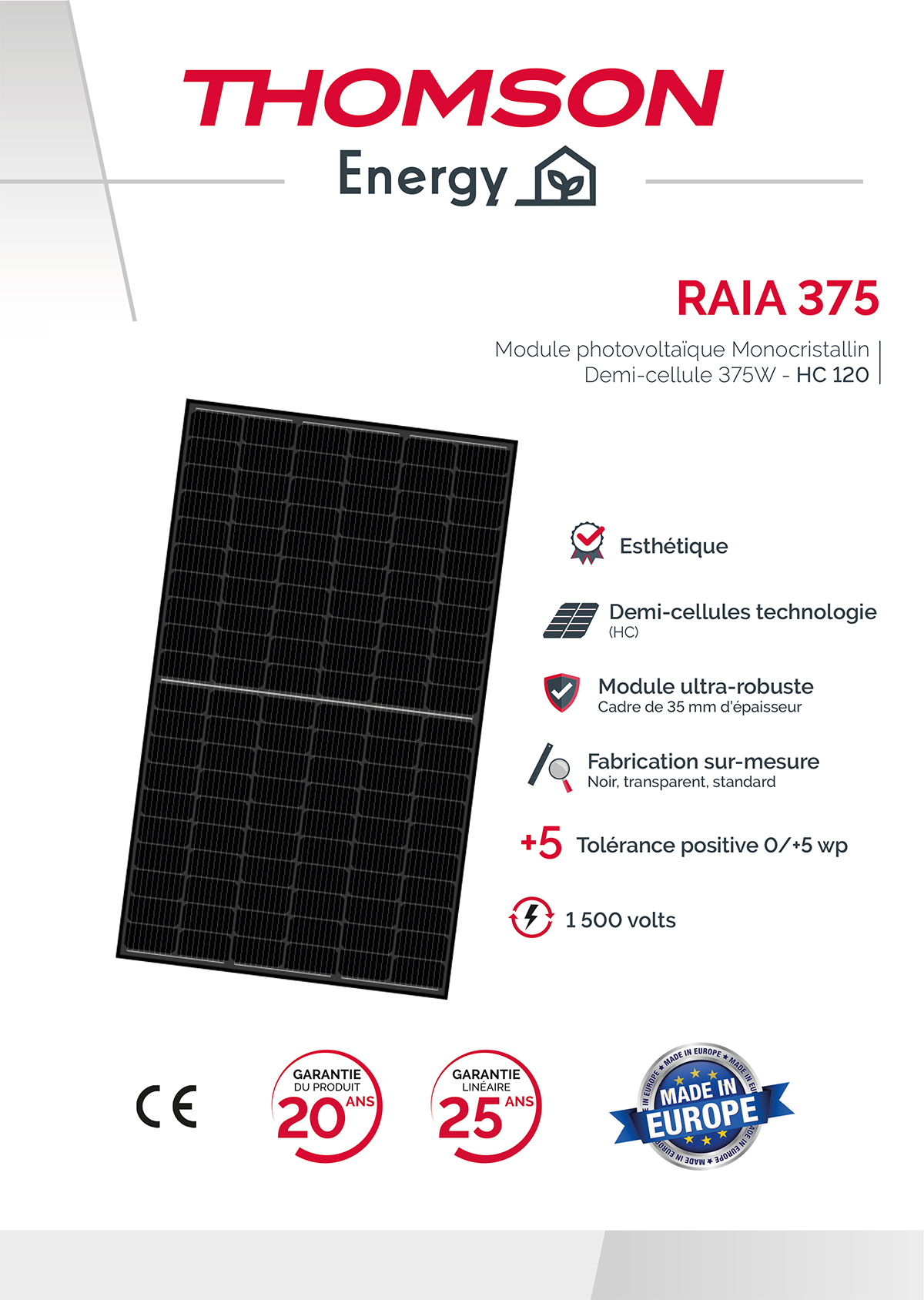 THOMSON
Energy

RAIA 375

Module photovoltaïque Monocristallin
Demi-cellule 375W - HC 120

Esthétique

Demi-cellules technologie
(HC)

Module ultra-robuste
Cadre de 35 mm d'épaisseur

Fabrication sur-mesure
Noir, transparent, standard

+5 Tolérance positive 0/+5 wp

1 500 volts

CE

GARANTIE DU PRODUIT 20 ANS

GARANTIE LINÉAIRE 25 ANS

MADE IN EUROPE ★ MADE IN EUROPE ★ MADE IN EUROPE ★ MADE IN EUROPE
MADE IN EUROPE